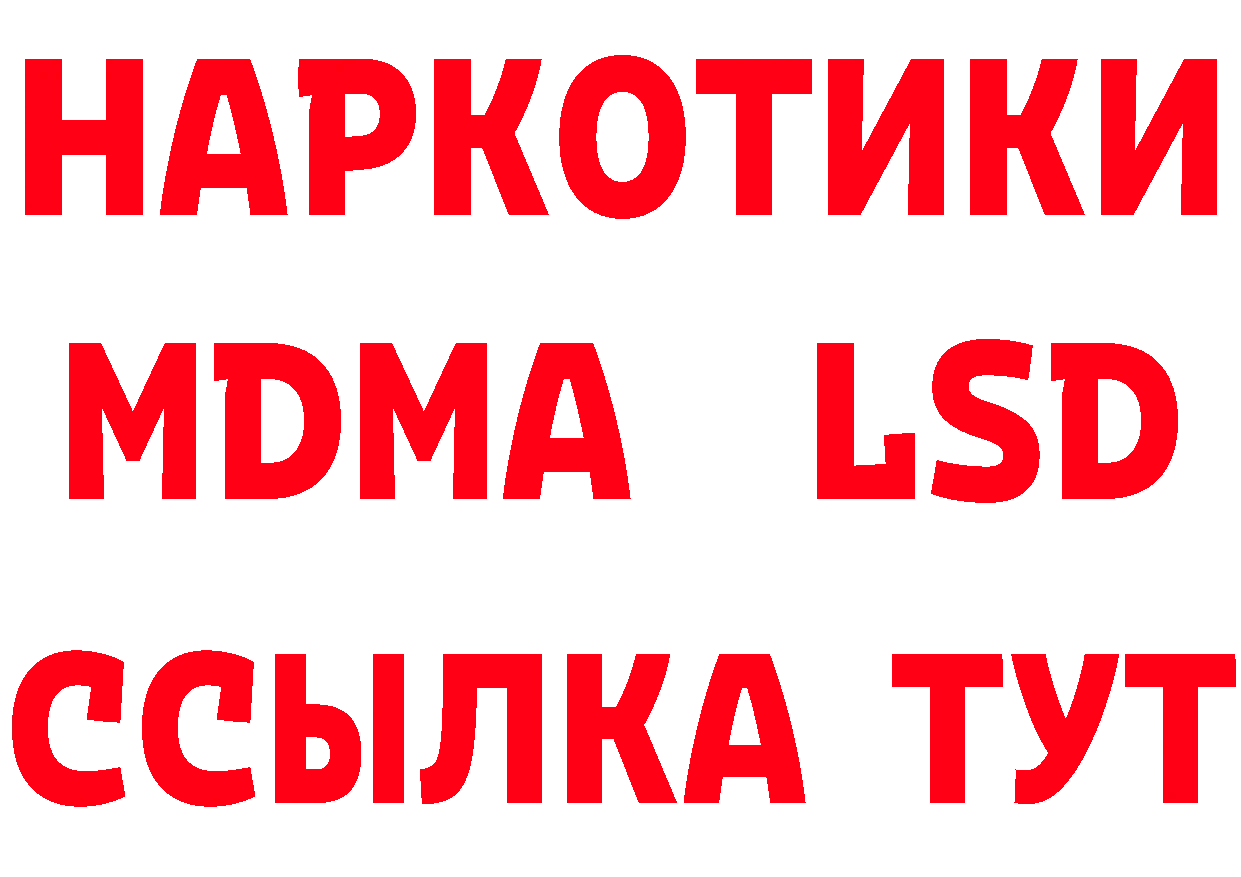 НАРКОТИКИ
MDMA LSD
ССЫЛКА ТУТ